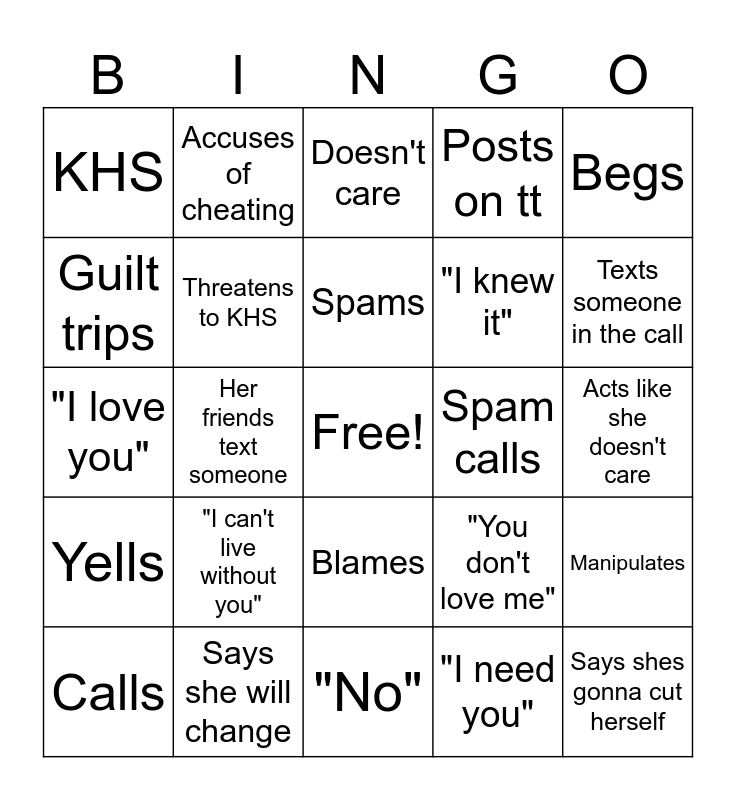 | B | I | N | G | O |
|---|---|---|---|---|
| KHS | Accuses of cheating | Doesn't care | Posts on tt | Begs |
| Guilt trips | Threatens to KHS | Spams | "I knew it" | Texts someone in the call |
| "I love you" | Her friends text someone | Free! | Spam calls | Acts like she doesn't care |
| Yells | "I can't live without you" | Blames | "You don't love me" | Manipulates |
| Calls | Says she will change | "No" | "I need you" | Says shes gonna cut herself |